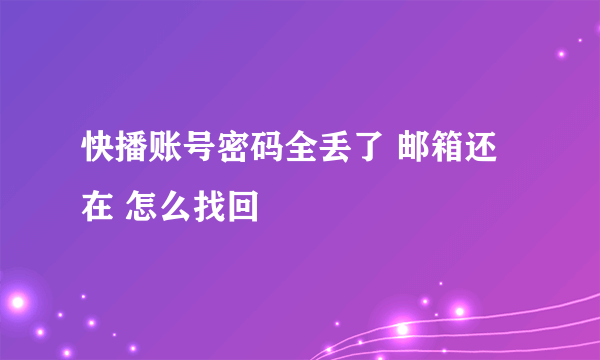 快播账号密码全丢了 邮箱还在 怎么找回